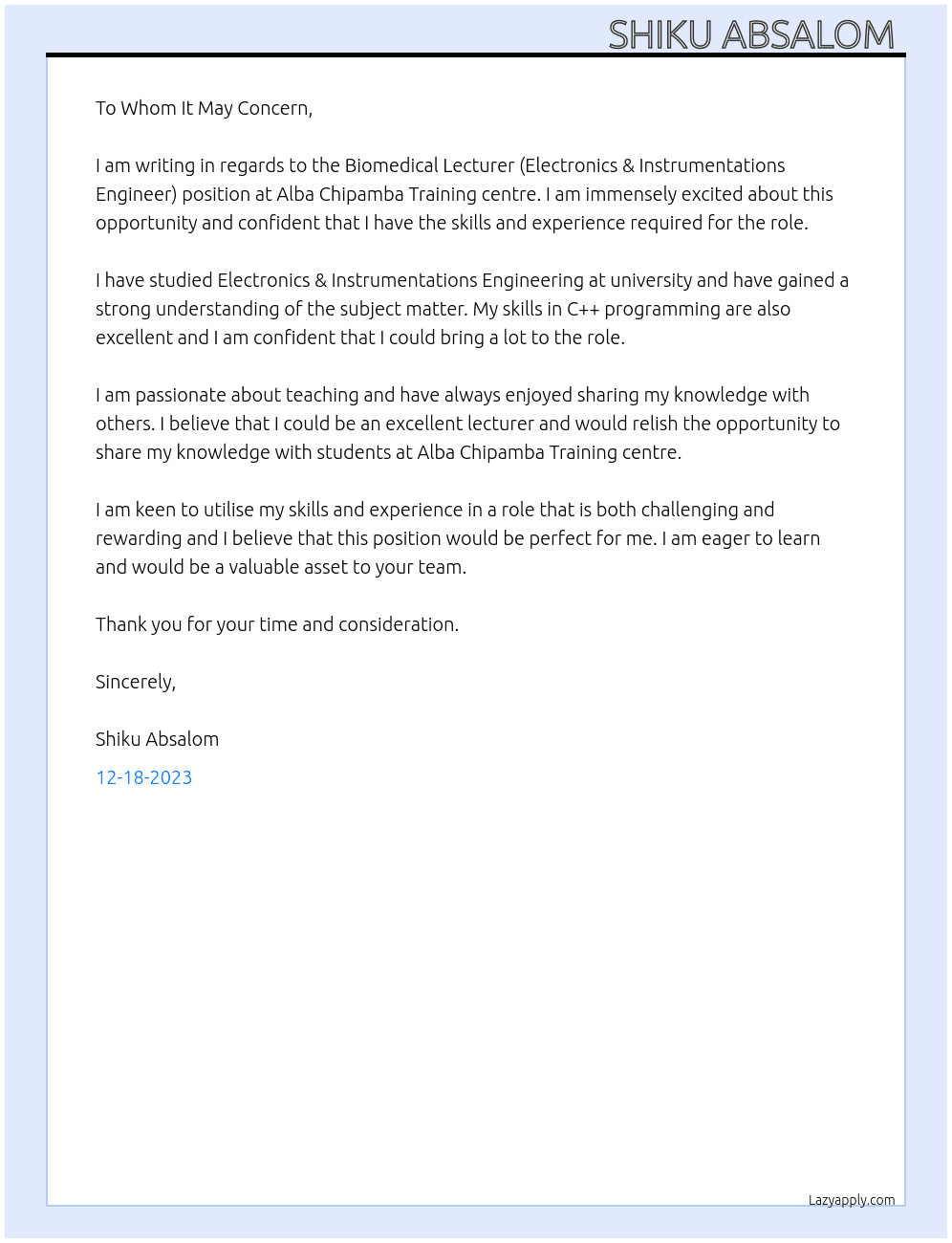 SHIKU ABSALOM

To Whom It May Concern,

I am writing in regards to the Biomedical Lecturer (Electronics & Instrumentations Engineer) position at Alba Chipamba Training centre. I am immensely excited about this opportunity and confident that I have the skills and experience required for the role.

I have studied Electronics & Instrumentations Engineering at university and have gained a strong understanding of the subject matter. My skills in C++ programming are also excellent and I am confident that I could bring a lot to the role.

I am passionate about teaching and have always enjoyed sharing my knowledge with others. I believe that I could be an excellent lecturer and would relish the opportunity to share my knowledge with students at Alba Chipamba Training centre.

I am keen to utilise my skills and experience in a role that is both challenging and rewarding and I believe that this position would be perfect for me. I am eager to learn and would be a valuable asset to your team.

Thank you for your time and consideration.

Sincerely,

Shiku Absalom

12-18-2023

Lazyapply.com